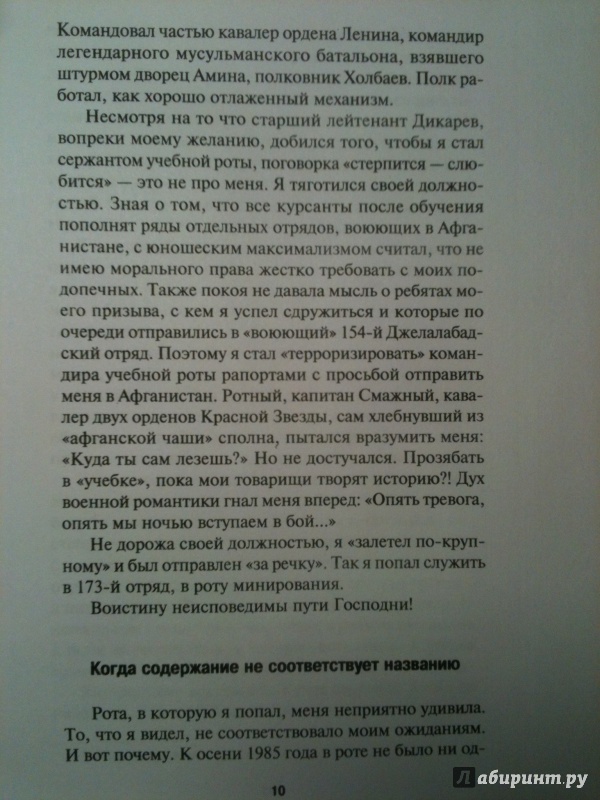 Командовал частью кавалер ордена Ленина, командир легендарного мусульманского батальона, взявшего штурмом дворец Амина, полковник Холбаев. Полк работал, как хорошо отлаженный механизм.

Несмотря на то что старший лейтенант Дикарев, вопреки моему желанию, добился того, чтобы я стал сержантом учебной роты, поговорка «стерпится — слюбится» — это не про меня. Я тяготился своей должностью. Зная о том, что все курсанты после обучения пополнят ряды отдельных отрядов, воюющих в Афганистане, с юношеским максимализмом считал, что не имею морального права жестко требовать с моих подопечных. Также покоя не давала мысль о ребятах моего призыва, с кем я успел сдружиться и которые по очереди отправились в «воюющий» 154-й Джелалабадский отряд. Поэтому я стал «терроризировать» командира учебной роты рапортами с просьбой отправить меня в Афганистан. Ротный, капитан Смажный, кавалер двух орденов Красной Звезды, сам хлебнувший из «афганской чаши» сполна, пытался вразумить меня: «Куда ты сам лезешь?» Но не достучался. Прозябать в «учебке», пока мои товарищи творят историю?! Дух военной романтики гнал меня вперед: «Опять тревога, опять мы ночью вступаем в бой...»

Не дорожа своей должностью, я «залетел по-крупному» и был отправлен «за речку». Так я попал служить в 173-й отряд, в роту минирования.

Воистину неисповедимы пути Господни!

Когда содержание не соответствует названию

Рота, в которую я попал, меня неприятно удивила. То, что я видел, не соответствовало моим ожиданиям. И вот почему. К осени 1985 года в роте не было ни од-

10

Лабиринт.ру